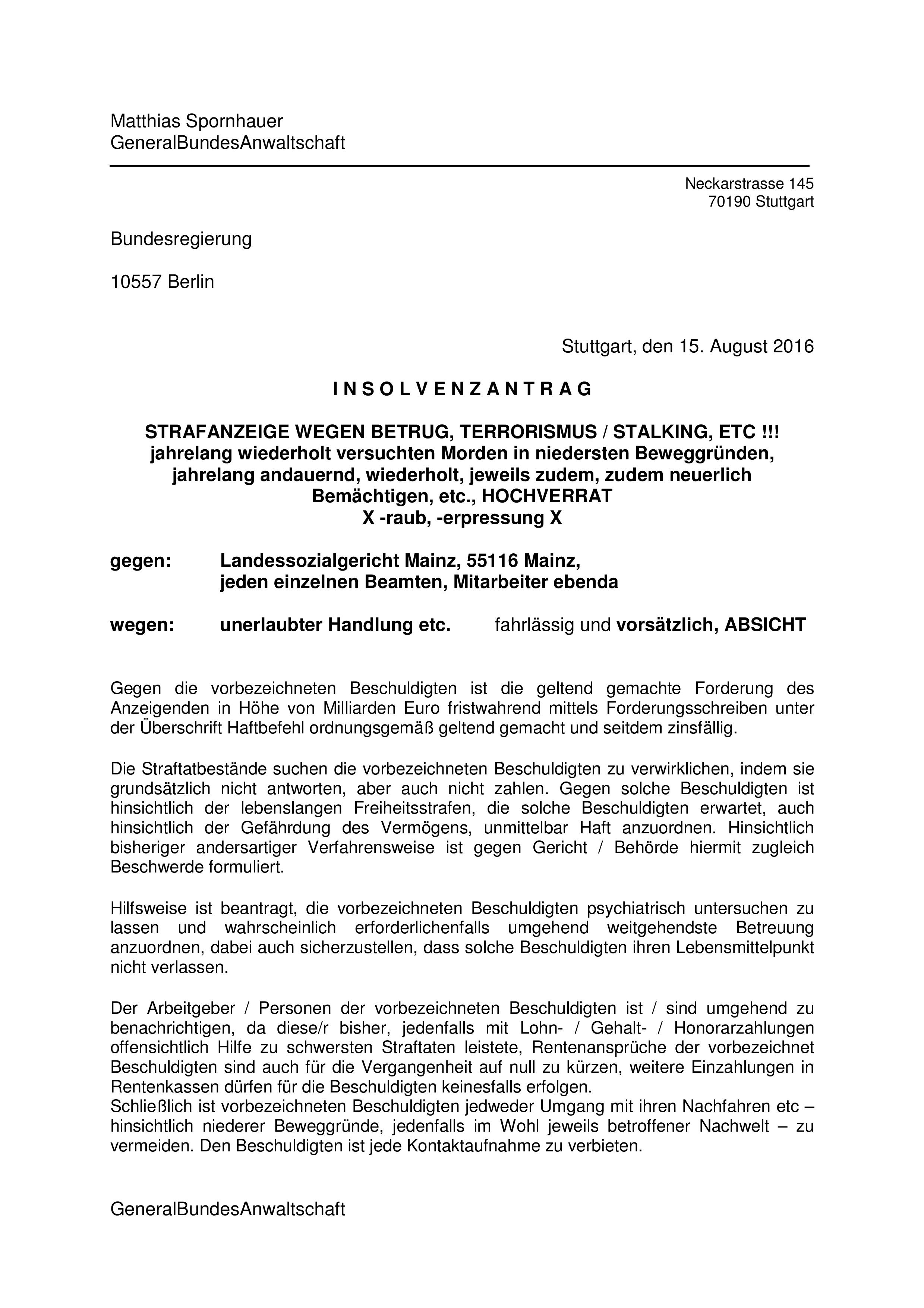 Matthias Spornhauer
GeneralBundesAnwaltschaft

Neckarstrasse 145
70190 Stuttgart

Bundesregierung

10557 Berlin

Stuttgart, den 15. August 2016

I N S O L V E N Z A N T R A G

STRAFANZEIGE WEGEN BETRUG, TERRORISMUS / STALKING, ETC !!!
jahrelang wiederholt versuchten Morden in niedersten Beweggründen, jahrelang andauernd, wiederholt, jeweils zudem, zudem neuerlich Bemächtigen, etc., HOCHVERRAT
X -raub, -erpressung X

gegen: Landessozialgericht Mainz, 55116 Mainz, jeden einzelnen Beamten, Mitarbeiter ebenda

wegen: unerlaubter Handlung etc. fahrlässig und vorsätzlich, ABSICHT

Gegen die vorbezeichneten Beschuldigten ist die geltend gemachte Forderung des Anzeigenden in Höhe von Milliarden Euro fristwahrend mittels Forderungsschreiben unter der Überschrift Haftbefehl ordnungsgemäß geltend gemacht und seitdem zinsfällig.

Die Straftatbestände suchen die vorbezeichneten Beschuldigten zu verwirklichen, indem sie grundsätzlich nicht antworten, aber auch nicht zahlen. Gegen solche Beschuldigten ist hinsichtlich der lebenslangen Freiheitsstrafen, die solche Beschuldigten erwartet, auch hinsichtlich der Gefährdung des Vermögens, unmittelbar Haft anzuordnen. Hinsichtlich bisheriger andersartiger Verfahrensweise ist gegen Gericht / Behörde hiermit zugleich Beschwerde formuliert.

Hilfsweise ist beantragt, die vorbezeichneten Beschuldigten psychiatrisch untersuchen zu lassen und wahrscheinlich erforderlichenfalls umgehend weitgehendste Betreuung anzuordnen, dabei auch sicherzustellen, dass solche Beschuldigten ihren Lebensmittelpunkt nicht verlassen.

Der Arbeitgeber / Personen der vorbezeichneten Beschuldigten ist / sind umgehend zu benachrichtigen, da diese/r bisher, jedenfalls mit Lohn- / Gehalt- / Honorarzahlungen offensichtlich Hilfe zu schwersten Straftaten leistete, Rentenansprüche der vorbezeichnet Beschuldigten sind auch für die Vergangenheit auf null zu kürzen, weitere Einzahlungen in Rentenkassen dürfen für die Beschuldigten keinesfalls erfolgen.
Schließlich ist vorbezeichneten Beschuldigten jedweder Umgang mit ihren Nachfahren etc – hinsichtlich niederer Beweggründe, jedenfalls im Wohl jeweils betroffener Nachwelt – zu vermeiden. Den Beschuldigten ist jede Kontaktaufnahme zu verbieten.

GeneralBundesAnwaltschaft